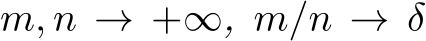 $m, n \to +\infty,\ m/n \to \delta$